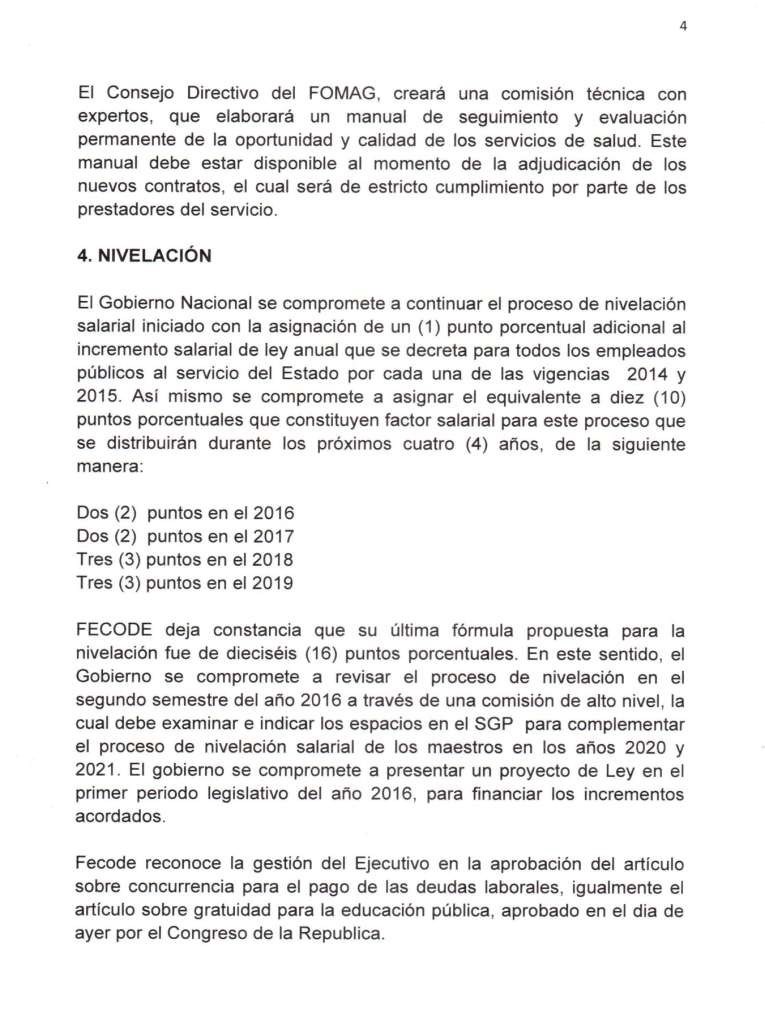 4

El Consejo Directivo del FOMAG, creará una comisión técnica con expertos, que elaborará un manual de seguimiento y evaluación permanente de la oportunidad y calidad de los servicios de salud. Este manual debe estar disponible al momento de la adjudicación de los nuevos contratos, el cual será de estricto cumplimiento por parte de los prestadores del servicio.

4. NIVELACIÓN

El Gobierno Nacional se compromete a continuar el proceso de nivelación salarial iniciado con la asignación de un (1) punto porcentual adicional al incremento salarial de ley anual que se decreta para todos los empleados públicos al servicio del Estado por cada una de las vigencias 2014 y 2015. Así mismo se compromete a asignar el equivalente a diez (10) puntos porcentuales que constituyen factor salarial para este proceso que se distribuirán durante los próximos cuatro (4) años, de la siguiente manera:

Dos (2) puntos en el 2016
Dos (2) puntos en el 2017
Tres (3) puntos en el 2018
Tres (3) puntos en el 2019

FECODE deja constancia que su última fórmula propuesta para la nivelación fue de dieciséis (16) puntos porcentuales. En este sentido, el Gobierno se compromete a revisar el proceso de nivelación en el segundo semestre del año 2016 a través de una comisión de alto nivel, la cual debe examinar e indicar los espacios en el SGP para complementar el proceso de nivelación salarial de los maestros en los años 2020 y 2021. El gobierno se compromete a presentar un proyecto de Ley en el primer periodo legislativo del año 2016, para financiar los incrementos acordados.

Fecode reconoce la gestión del Ejecutivo en la aprobación del artículo sobre concurrencia para el pago de las deudas laborales, igualmente el artículo sobre gratuidad para la educación pública, aprobado en el dia de ayer por el Congreso de la Republica.